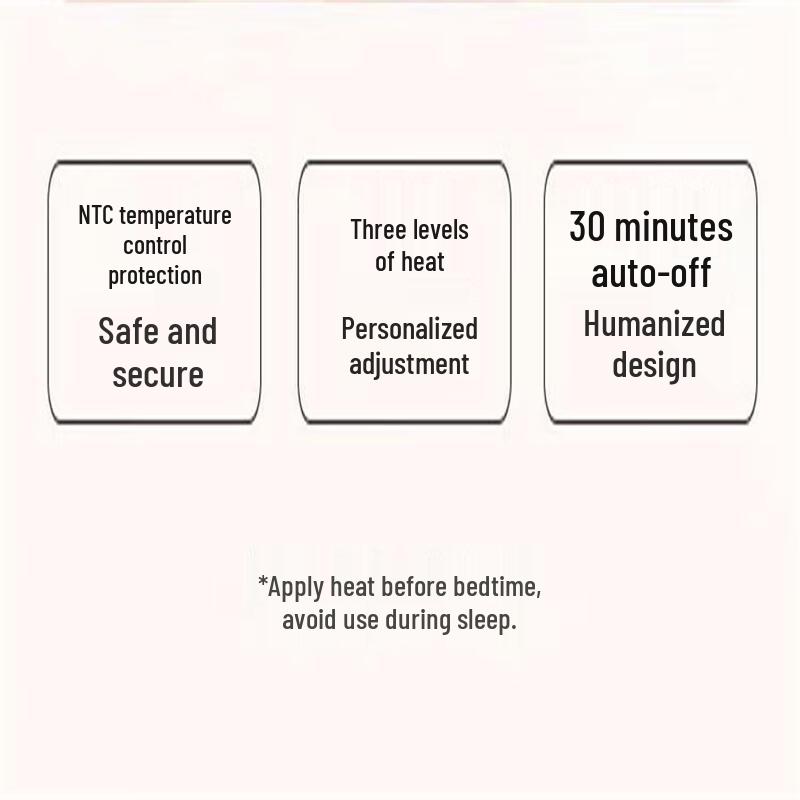 NTC temperature control protection

Safe and secure

Three levels of heat

Personalized adjustment

30 minutes auto-off

Humanized design

*Apply heat before bedtime, avoid use during sleep.